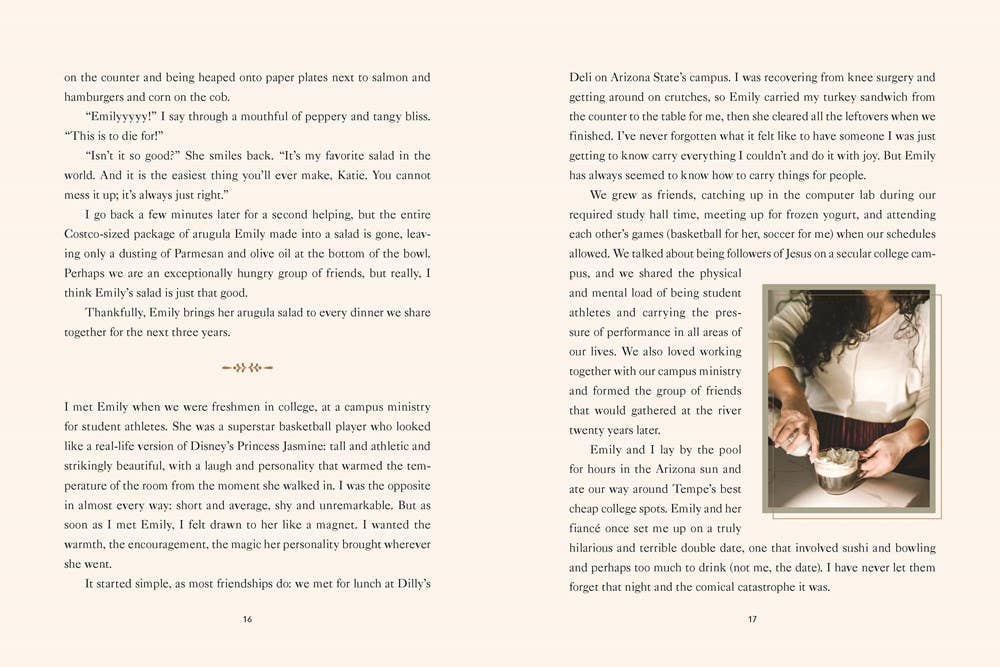 on the counter and being heaped onto paper plates next to salmon and hamburgers and corn on the cob.

"Emilyyyyy!" I say through a mouthful of peppery and tangy bliss. "This is to die for!"

"Isn't it so good?" She smiles back. "It's my favorite salad in the world. And it is the easiest thing you'll ever make, Katie. You cannot mess it up; it's always just right."

I go back a few minutes later for a second helping, but the entire Costco-sized package of arugula Emily made into a salad is gone, leaving only a dusting of Parmesan and olive oil at the bottom of the bowl. Perhaps we are an exceptionally hungry group of friends, but really, I think Emily's salad is just that good.

Thankfully, Emily brings her arugula salad to every dinner we share together for the next three years.

I met Emily when we were freshmen in college, at a campus ministry for student athletes. She was a superstar basketball player who looked like a real-life version of Disney's Princess Jasmine: tall and athletic and strikingly beautiful, with a laugh and personality that warmed the temperature of the room from the moment she walked in. I was the opposite in almost every way: short and average, shy and unremarkable. But as soon as I met Emily, I felt drawn to her like a magnet. I wanted the warmth, the encouragement, the magic her personality brought wherever she went.

It started simple, as most friendships do: we met for lunch at Dilly's

16

Deli on Arizona State's campus. I was recovering from knee surgery and getting around on crutches, so Emily carried my turkey sandwich from the counter to the table for me, then she cleared all the leftovers when we finished. I've never forgotten what it felt like to have someone I was just getting to know carry everything I couldn't and do it with joy. But Emily has always seemed to know how to carry things for people.

We grew as friends, catching up in the computer lab during our required study hall time, meeting up for frozen yogurt, and attending each other's games (basketball for her, soccer for me) when our schedules allowed. We talked about being followers of Jesus on a secular college campus, and we shared the physical and mental load of being student athletes and carrying the pressure of performance in all areas of our lives. We also loved working together with our campus ministry and formed the group of friends that would gathered at the river twenty years later.

Emily and I lay by the pool for hours in the Arizona sun and ate our way around Tempe's best cheap college spots. Emily and her fiancé once set me up on a truly hilarious and terrible double date, one that involved sushi and bowling and perhaps too much to drink (not me, the date). I have never let them forget that night and the comical catastrophe it was.

17